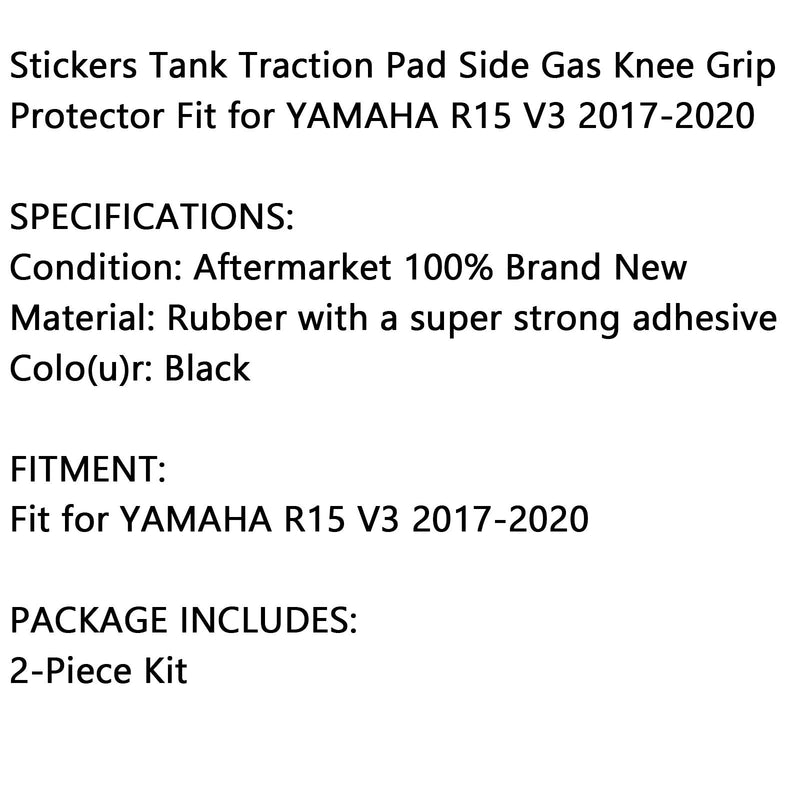 Stickers Tank Traction Pad Side Gas Knee Grip Protector Fit for YAMAHA R15 V3 2017-2020

SPECIFICATIONS:
Condition: Aftermarket 100% Brand New
Material: Rubber with a super strong adhesive
Colo(u)r: Black

FITMENT:
Fit for YAMAHA R15 V3 2017-2020

PACKAGE INCLUDES:
2-Piece Kit